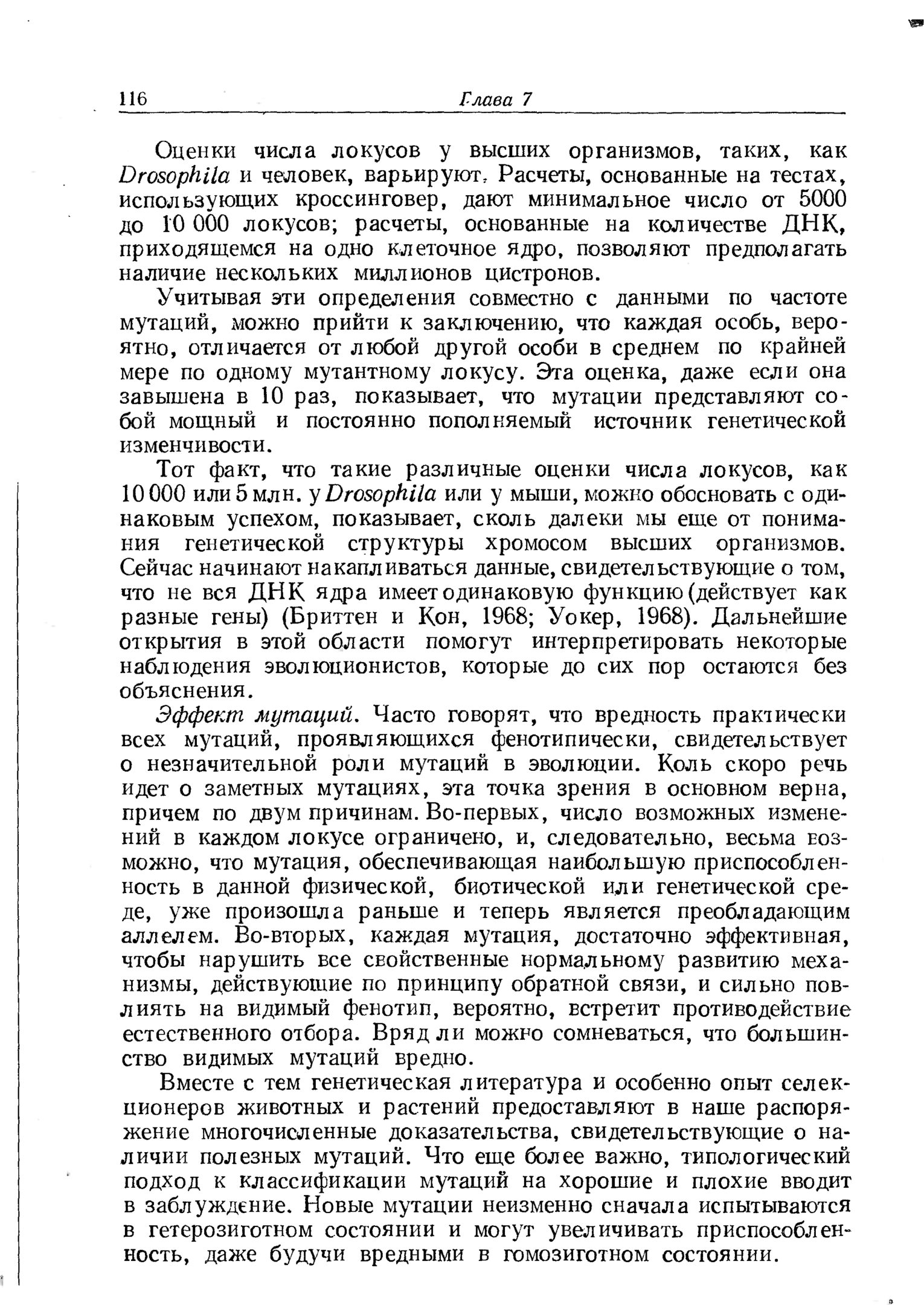 116 Глава 7

Оценки числа локусов у высших организмов, таких, как Drosophila и человек, варьируют. Расчеты, основанные на тестах, использующих кроссинговер, дают минимальное число от 5000 до 10 000 локусов; расчеты, основанные на количестве ДНК, приходящемся на одно клеточное ядро, позволяют предполагать наличие нескольких миллионов цистронов.

Учитывая эти определения совместно с данными по частоте мутаций, можно прийти к заключению, что каждая особь, вероятно, отличается от любой другой особи в среднем по крайней мере по одному мутантному локусу. Эта оценка, даже если она завышена в 10 раз, показывает, что мутации представляют собой мощный и постоянно пополняемый источник генетической изменчивости.

Тот факт, что такие различные оценки числа локусов, как 10 000 или 5 млн. у Drosophila или у мыши, можно обосновать с одинаковым успехом, показывает, сколь далеки мы еще от понимания генетической структуры хромосом высших организмов. Сейчас начинают накапливаться данные, свидетельствующие о том, что не вся ДНК ядра имеет одинаковую функцию (действует как разные гены) (Бриттен и Кон, 1968; Уокер, 1968). Дальнейшие открытия в этой области помогут интерпретировать некоторые наблюдения эволюционистов, которые до сих пор остаются без объяснения.

Эффект мутаций. Часто говорят, что вредность практически всех мутаций, проявляющихся фенотипически, свидетельствует о незначительной роли мутаций в эволюции. Коль скоро речь идет о заметных мутациях, эта точка зрения в основном верна, причем по двум причинам. Во-первых, число возможных изменений в каждом локусе ограничено, и, следовательно, весьма возможно, что мутация, обеспечивающая наибольшую приспособленность в данной физической, биотической или генетической среде, уже произошла раньше и теперь является преобладающим аллелем. Во-вторых, каждая мутация, достаточно эффективная, чтобы нарушить все свойственные нормальному развитию механизмы, действующие по принципу обратной связи, и сильно повлиять на видимый фенотип, вероятно, встретит противодействие естественного отбора. Вряд ли можно сомневаться, что большинство видимых мутаций вредно.

Вместе с тем генетическая литература и особенно опыт селекционеров животных и растений предоставляют в наше распоряжение многочисленные доказательства, свидетельствующие о наличии полезных мутаций. Что еще более важно, типологический подход к классификации мутаций на хорошие и плохие вводит в заблуждение. Новые мутации неизменно сначала испытываются в гетерозиготном состоянии и могут увеличивать приспособленность, даже будучи вредными в гомозиготном состоянии.